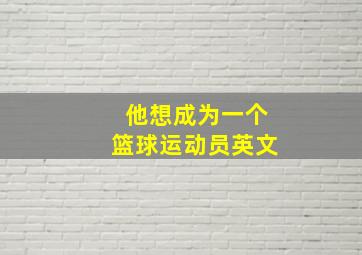 他想成为一个
篮球运动员英文